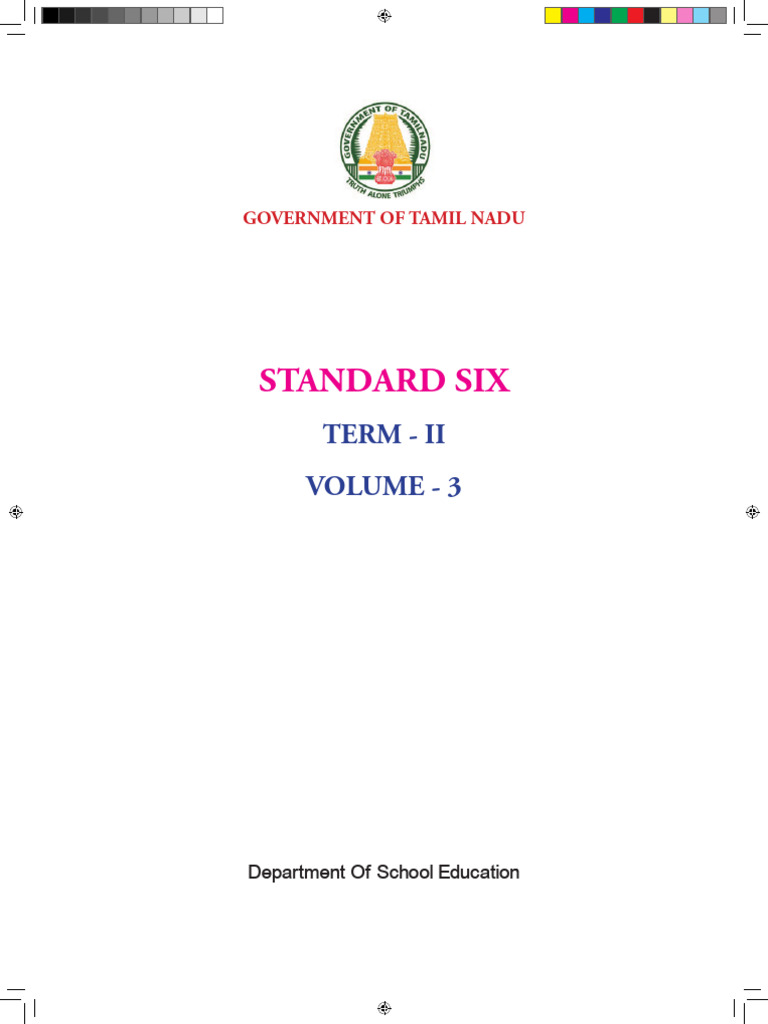 GOVERNMENT OF TAMILNADU
TRUTH ALONE TRIUMPHS

GOVERNMENT OF TAMIL NADU

STANDARD SIX

TERM - II

VOLUME - 3

Department Of School Education